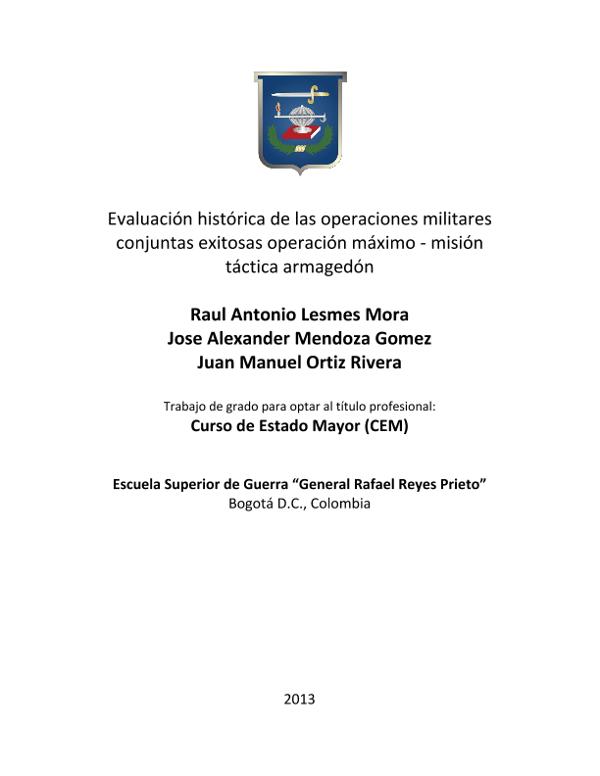 Evaluación histórica de las operaciones militares conjuntas exitosas operación máximo - misión táctica armagedón

Raul Antonio Lesmes Mora
Jose Alexander Mendoza Gomez
Juan Manuel Ortiz Rivera

Trabajo de grado para optar al título profesional:
Curso de Estado Mayor (CEM)

Escuela Superior de Guerra “General Rafael Reyes Prieto”
Bogotá D.C., Colombia

2013